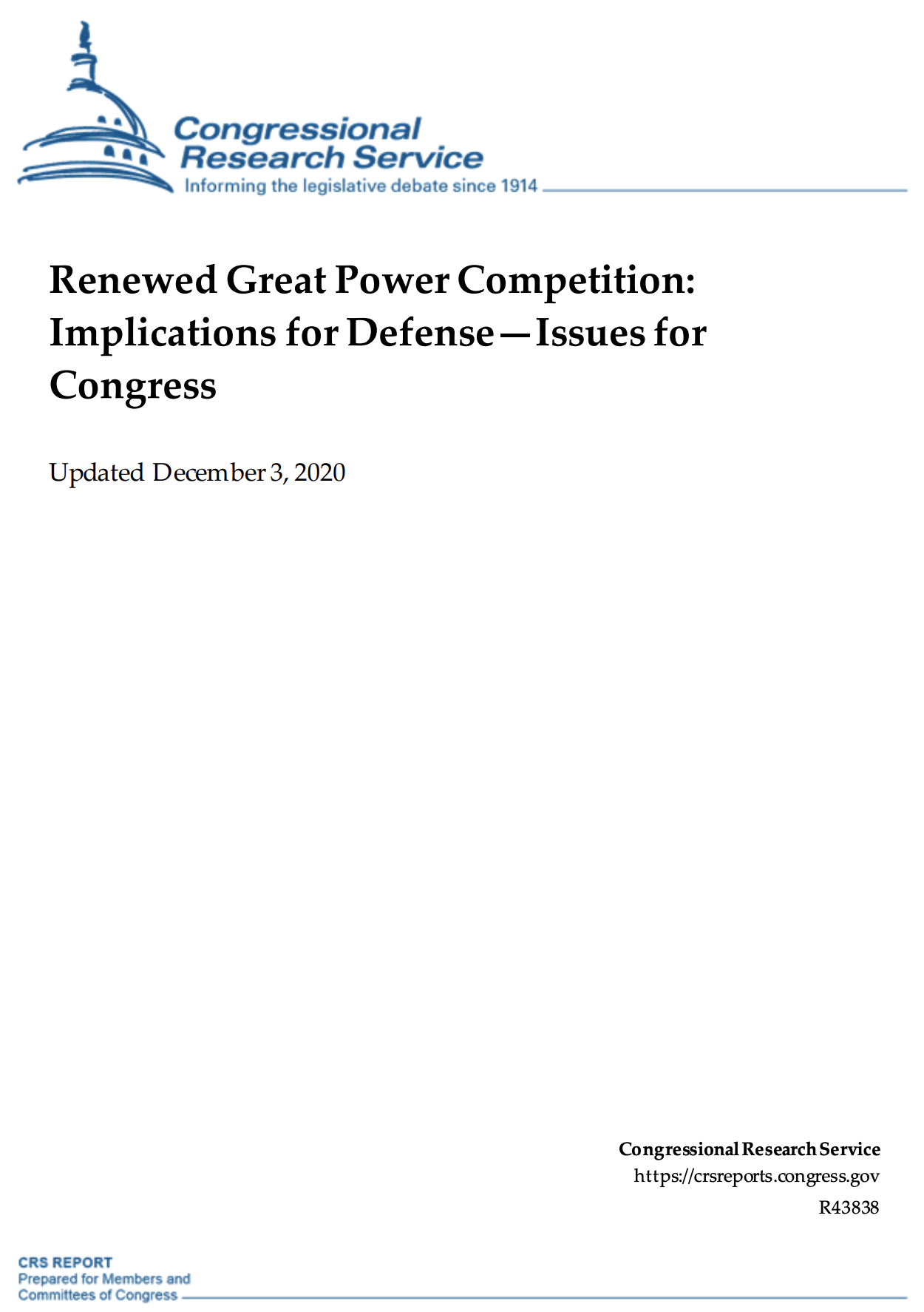 Congressional Research Service
Informing the legislative debate since 1914

Renewed Great Power Competition: Implications for Defense—Issues for Congress

Updated December 3, 2020

Congressional Research Service
https://crsreports.congress.gov
R43838

CRS REPORT
Prepared for Members and Committees of Congress